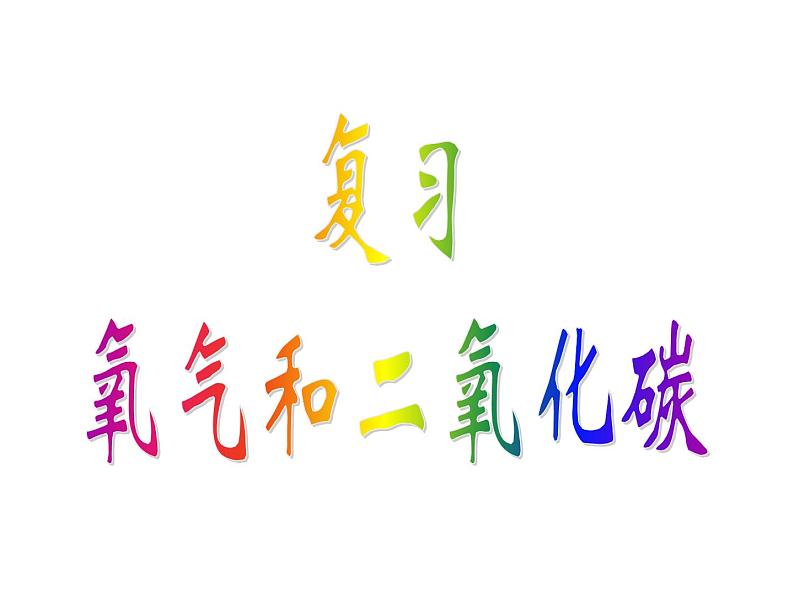 复习

氧气和二氧化碳